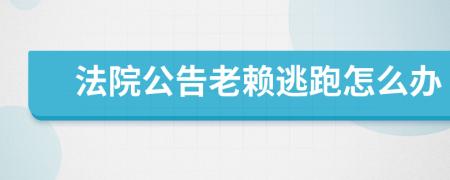 法院公告老赖逃跑怎么办